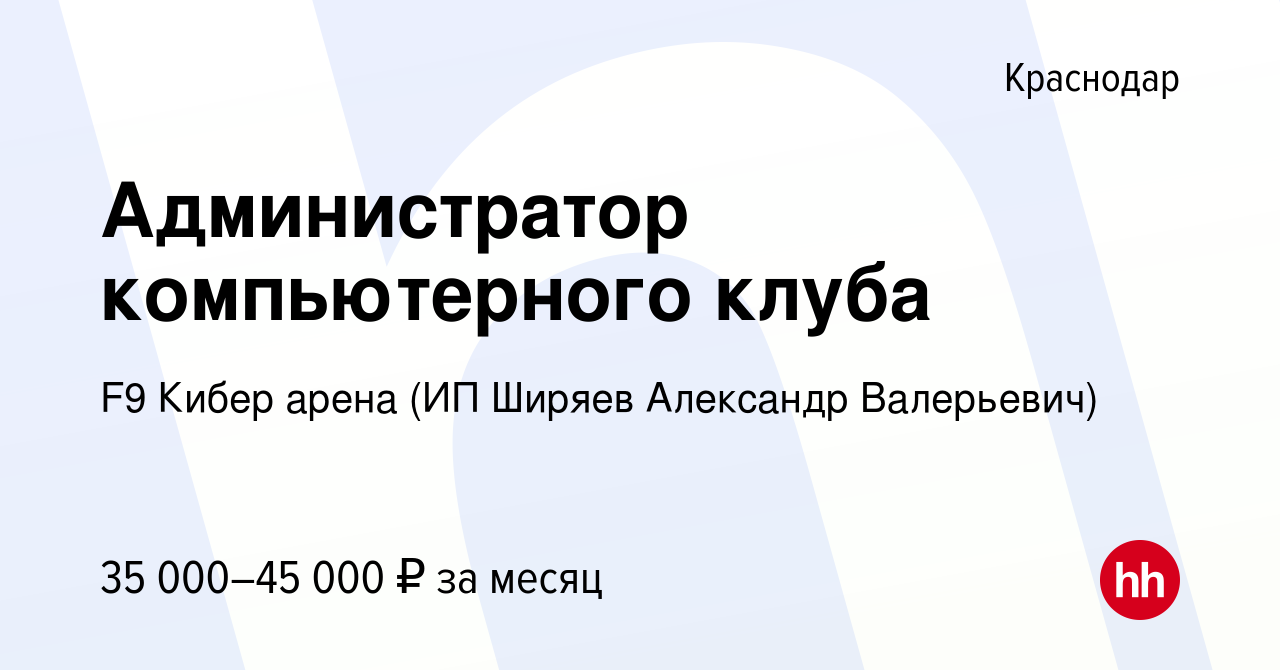 Краснодар

Администратор компьютерного клуба

F9 Кибер арена (ИП Ширяев Александр Валерьевич)

35 000–45 000 ₽ за месяц

hh